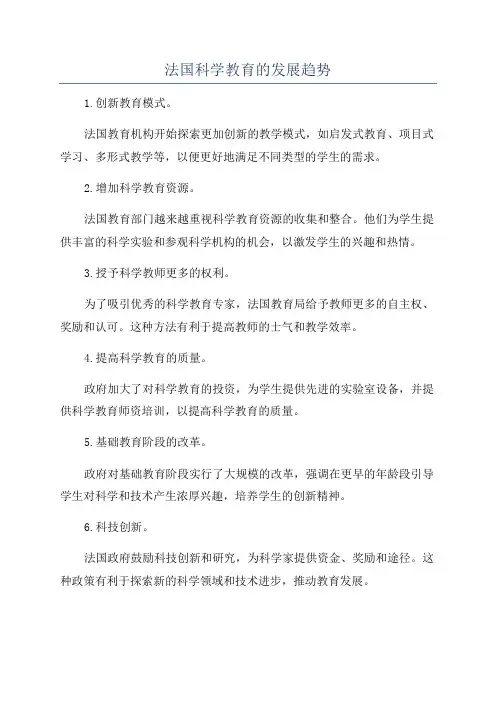 法国科学教育的发展趋势

1.创新教育模式。

法国教育机构开始探索更加创新的教学模式，如启发式教育、项目式学习、多形式教学等，以便更好地满足不同类型的学生的需求。

2.增加科学教育资源。

法国教育部门越来越重视科学教育资源的收集和整合。他们为学生提供丰富的科学实验和参观科学机构的机会，以激发学生的兴趣和热情。

3.授予科学教师更多的权利。

为了吸引优秀的科学教育专家，法国教育局给予教师更多的自主权、奖励和认可。这种方法有利于提高教师的士气和教学效率。

4.提高科学教育的质量。

政府加大了对科学教育的投资，为学生提供先进的实验室设备，并提供科学教育师资培训，以提高科学教育的质量。

5.基础教育阶段的改革。

政府对基础教育阶段实行了大规模的改革，强调在更早的年龄段引导学生对科学和技术产生浓厚兴趣，培养学生的创新精神。

6.科技创新。

法国政府鼓励科技创新和研究，为科学家提供资金、奖励和途径。这种政策有利于探索新的科学领域和技术进步，推动教育发展。